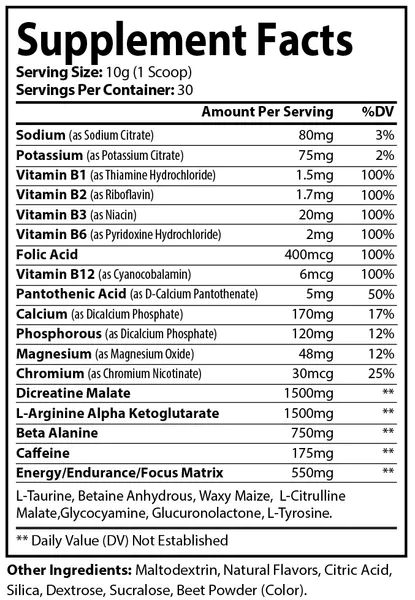 Supplement Facts

Serving Size: 10g (1 Scoop)
Servings Per Container: 30

| | Amount Per Serving | %DV |
|---|---|---|
| Sodium (as Sodium Citrate) | 80mg | 3% |
| Potassium (as Potassium Citrate) | 75mg | 2% |
| Vitamin B1 (as Thiamine Hydrochloride) | 1.5mg | 100% |
| Vitamin B2 (as Riboflavin) | 1.7mg | 100% |
| Vitamin B3 (as Niacin) | 20mg | 100% |
| Vitamin B6 (as Pyridoxine Hydrochloride) | 2mg | 100% |
| Folic Acid | 400mcg | 100% |
| Vitamin B12 (as Cyanocobalamin) | 6mcg | 100% |
| Pantothenic Acid (as D-Calcium Pantothenate) | 5mg | 50% |
| Calcium (as Dicalcium Phosphate) | 170mg | 17% |
| Phosphorous (as Dicalcium Phosphate) | 120mg | 12% |
| Magnesium (as Magnesium Oxide) | 48mg | 12% |
| Chromium (as Chromium Nicotinate) | 30mcg | 25% |
| Dicreatine Malate | 1500mg | ** |
| L-Arginine Alpha Ketoglutarate | 1500mg | ** |
| Beta Alanine | 750mg | ** |
| Caffeine | 175mg | ** |
| Energy/Endurance/Focus Matrix | 550mg | ** |

L-Taurine, Betaine Anhydrous, Waxy Maize, L-Citrulline Malate,Glycocyamine, Glucuronolactone, L-Tyrosine.

** Daily Value (DV) Not Established

Other Ingredients: Maltodextrin, Natural Flavors, Citric Acid, Silica, Dextrose, Sucralose, Beet Powder (Color).